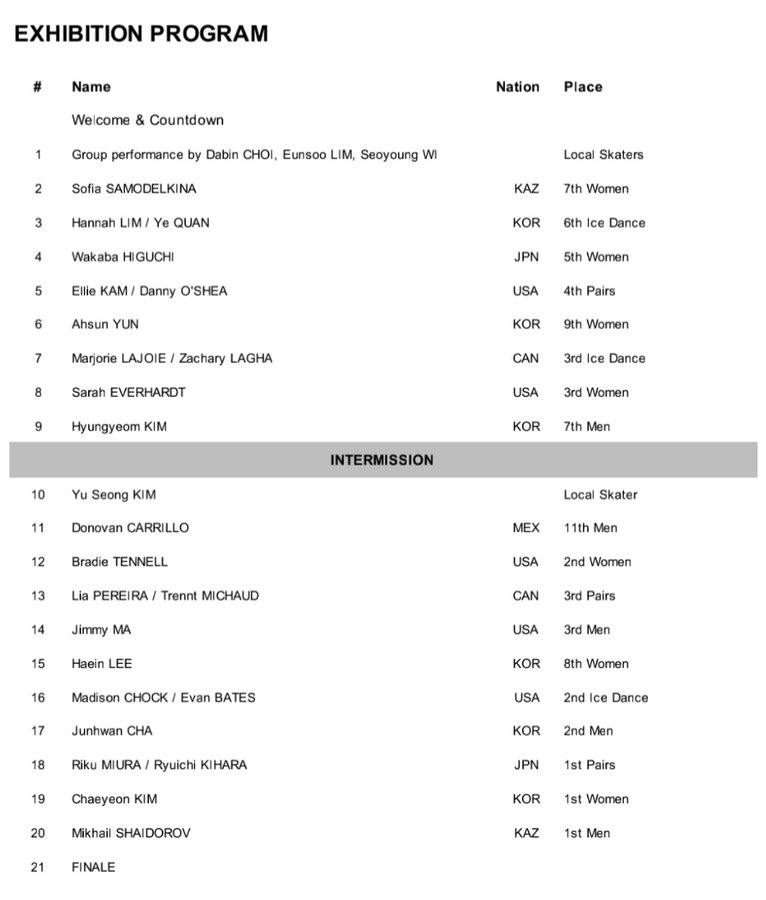 EXHIBITION PROGRAM

| # | Name | Nation | Place |
|---|---|---|---|
| | Welcome & Countdown | | |
| 1 | Group performance by Dabin CHOI, Eunsoo LIM, Seoyoung WI | | Local Skaters |
| 2 | Sofia SAMODELKINA | KAZ | 7th Women |
| 3 | Hannah LIM / Ye QUAN | KOR | 6th Ice Dance |
| 4 | Wakaba HIGUCHI | JPN | 5th Women |
| 5 | Ellie KAM / Danny O'SHEA | USA | 4th Pairs |
| 6 | Ahsun YUN | KOR | 9th Women |
| 7 | Marjorie LAJOIE / Zachary LAGHA | CAN | 3rd Ice Dance |
| 8 | Sarah EVERHARDT | USA | 3rd Women |
| 9 | Hyungyeom KIM | KOR | 7th Men |
| | INTERMISSION | | |
| 10 | Yu Seong KIM | | Local Skater |
| 11 | Donovan CARRILLO | MEX | 11th Men |
| 12 | Bradie TENNELL | USA | 2nd Women |
| 13 | Lia PEREIRA / Trennt MICHAUD | CAN | 3rd Pairs |
| 14 | Jimmy MA | USA | 3rd Men |
| 15 | Haein LEE | KOR | 8th Women |
| 16 | Madison CHOCK / Evan BATES | USA | 2nd Ice Dance |
| 17 | Junhwan CHA | KOR | 2nd Men |
| 18 | Riku MIURA / Ryuichi KIHARA | JPN | 1st Pairs |
| 19 | Chaeyeon KIM | KOR | 1st Women |
| 20 | Mikhail SHAIDOROV | KAZ | 1st Men |
| 21 | FINALE | | |